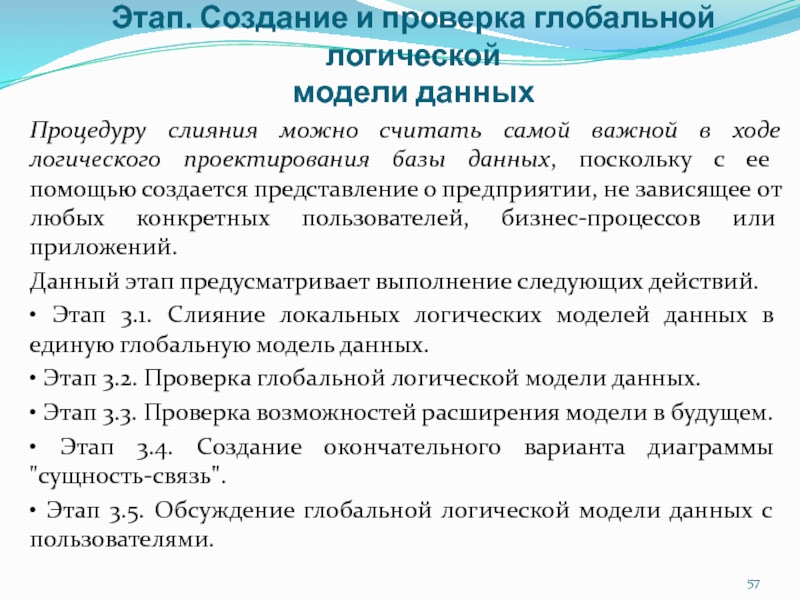 Этап. Создание и проверка глобальной логической
модели данных

Процедуру слияния можно считать самой важной в ходе логического проектирования базы данных, поскольку с ее помощью создается представление о предприятии, не зависящее от любых конкретных пользователей, бизнес-процессов или приложений.

Данный этап предусматривает выполнение следующих действий.

• Этап 3.1. Слияние локальных логических моделей данных в единую глобальную модель данных.

• Этап 3.2. Проверка глобальной логической модели данных.

• Этап 3.3. Проверка возможностей расширения модели в будущем.

• Этап 3.4. Создание окончательного варианта диаграммы "сущность-связь".

• Этап 3.5. Обсуждение глобальной логической модели данных с пользователями.

57